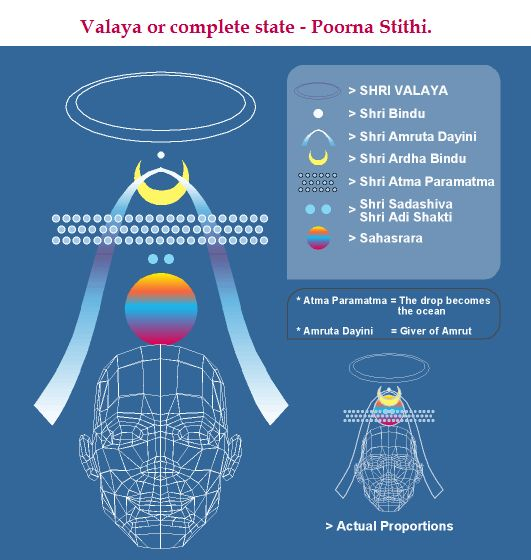 Valaya or complete state - Poorna Stithi.

> SHRI VALAYA
> Shri Bindu
> Shri Amruta Dayini
> Shri Ardha Bindu
> Shri Atma Paramatma
> Shri Sadashiva Shri Adi Shakti
> Sahasrara

* Atma Paramatma = The drop becomes the ocean
* Amruta Dayini = Giver of Amrut

> Actual Proportions